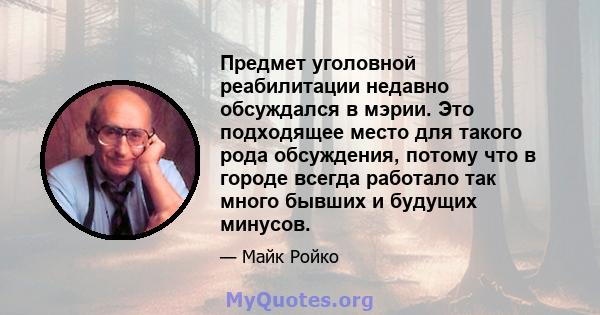 Предмет уголовной реабилитации недавно обсуждался в мэрии. Это подходящее место для такого рода обсуждения, потому что в городе всегда работало так много бывших и будущих минусов.

— Майк Ройко

MyQuotes.org